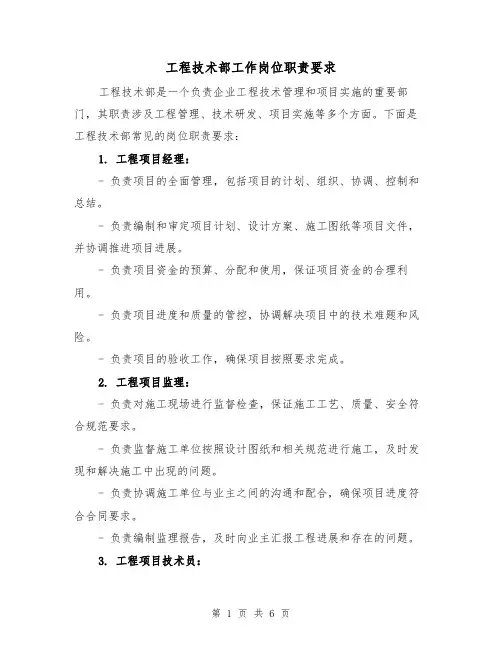 工程技术部工作岗位职责要求

工程技术部是一个负责企业工程技术管理和项目实施的重要部门，其职责涉及工程管理、技术研发、项目实施等多个方面。下面是工程技术部常见的岗位职责要求：

1. 工程项目经理：

- 负责项目的全面管理，包括项目的计划、组织、协调、控制和总结。

- 负责编制和审定项目计划、设计方案、施工图纸等项目文件，并协调推进项目进展。

- 负责项目资金的预算、分配和使用，保证项目资金的合理利用。

- 负责项目进度和质量的管控，协调解决项目中的技术难题和风险。

- 负责项目的验收工作，确保项目按照要求完成。

2. 工程项目监理：

- 负责对施工现场进行监督检查，保证施工工艺、质量、安全符合规范要求。

- 负责监督施工单位按照设计图纸和相关规范进行施工，及时发现和解决施工中出现的问题。

- 负责协调施工单位与业主之间的沟通和配合，确保项目进度符合合同要求。

- 负责编制监理报告，及时向业主汇报工程进展和存在的问题。

3. 工程项目技术员：

第 1 页 共 6 页